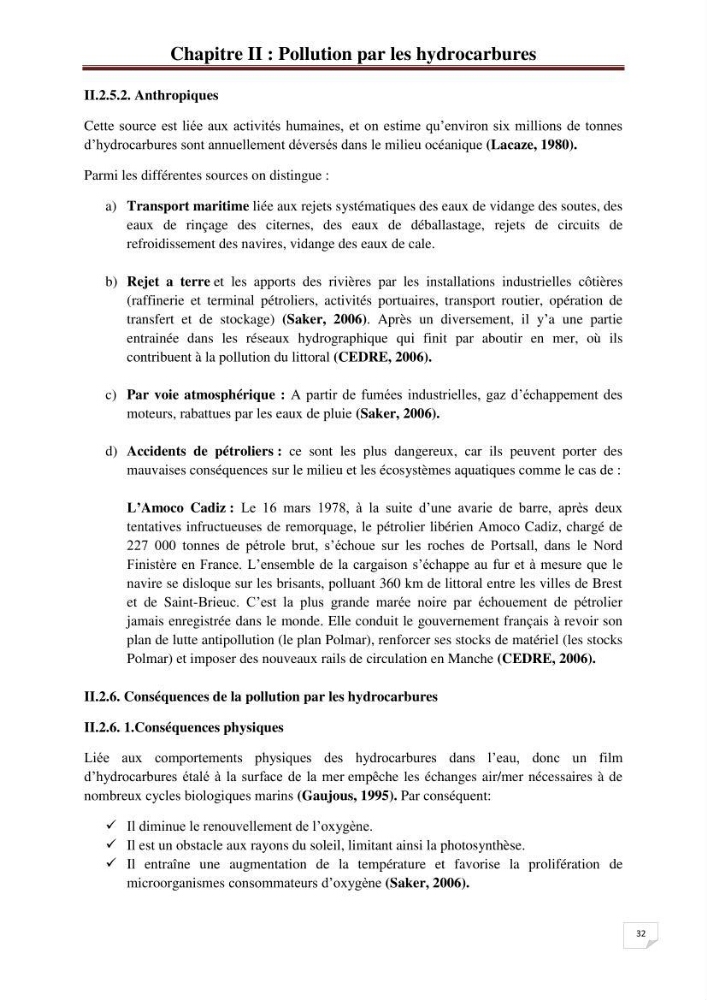 Chapitre II : Pollution par les hydrocarbures

II.2.5.2. Anthropiques

Cette source est liée aux activités humaines, et on estime qu'environ six millions de tonnes d'hydrocarbures sont annuellement déversés dans le milieu océanique (Lacaze, 1980).

Parmi les différentes sources on distingue :

a) Transport maritime liée aux rejets systématiques des eaux de vidange des soutes, des eaux de rinçage des citernes, des eaux de déballastage, rejets de circuits de refroidissement des navires, vidange des eaux de cale.

b) Rejet a terre et les apports des rivières par les installations industrielles côtières (raffinerie et terminal pétroliers, activités portuaires, transport routier, opération de transfert et de stockage) (Saker, 2006). Après un diversement, il y'a une partie entrainée dans les réseaux hydrographique qui finit par aboutir en mer, où ils contribuent à la pollution du littoral (CEDRE, 2006).

c) Par voie atmosphérique : A partir de fumées industrielles, gaz d'échappement des moteurs, rabattues par les eaux de pluie (Saker, 2006).

d) Accidents de pétroliers : ce sont les plus dangereux, car ils peuvent porter des mauvaises conséquences sur le milieu et les écosystèmes aquatiques comme le cas de :

L'Amoco Cadiz : Le 16 mars 1978, à la suite d'une avarie de barre, après deux tentatives infructueuses de remorquage, le pétrolier libérien Amoco Cadiz, chargé de 227 000 tonnes de pétrole brut, s'échoue sur les roches de Portsall, dans le Nord Finistère en France. L'ensemble de la cargaison s'échappe au fur et à mesure que le navire se disloque sur les brisants, polluant 360 km de littoral entre les villes de Brest et de Saint-Brieuc. C'est la plus grande marée noire par échouement de pétrolier jamais enregistrée dans le monde. Elle conduit le gouvernement français à revoir son plan de lutte antipollution (le plan Polmar), renforcer ses stocks de matériel (les stocks Polmar) et imposer des nouveaux rails de circulation en Manche (CEDRE, 2006).

II.2.6. Conséquences de la pollution par les hydrocarbures

II.2.6. 1.Conséquences physiques

Liée aux comportements physiques des hydrocarbures dans l'eau, donc un film d'hydrocarbures étalé à la surface de la mer empêche les échanges air/mer nécessaires à de nombreux cycles biologiques marins (Gaujous, 1995). Par conséquent:

✓ Il diminue le renouvellement de l'oxygène.
✓ Il est un obstacle aux rayons du soleil, limitant ainsi la photosynthèse.
✓ Il entraîne une augmentation de la température et favorise la prolifération de microorganismes consommateurs d'oxygène (Saker, 2006).

32